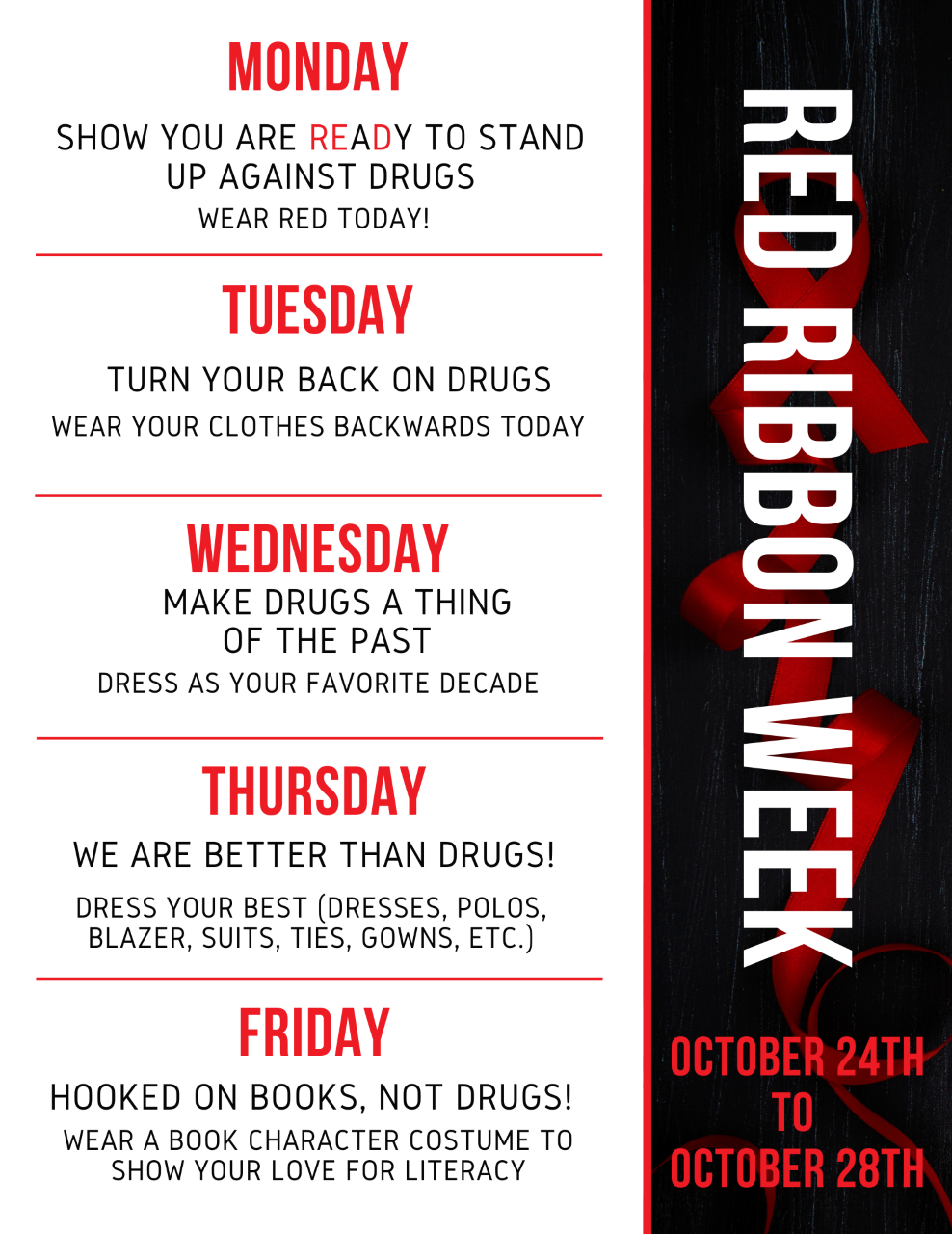 MONDAY

SHOW YOU ARE READY TO STAND UP AGAINST DRUGS

WEAR RED TODAY!

TUESDAY

TURN YOUR BACK ON DRUGS

WEAR YOUR CLOTHES BACKWARDS TODAY

WEDNESDAY

MAKE DRUGS A THING OF THE PAST

DRESS AS YOUR FAVORITE DECADE

THURSDAY

WE ARE BETTER THAN DRUGS!

DRESS YOUR BEST (DRESSES, POLOS, BLAZER, SUITS, TIES, GOWNS, ETC.)

FRIDAY

HOOKED ON BOOKS, NOT DRUGS!

WEAR A BOOK CHARACTER COSTUME TO SHOW YOUR LOVE FOR LITERACY

RED RIBBON WEEK

OCTOBER 24TH
TO
OCTOBER 28TH